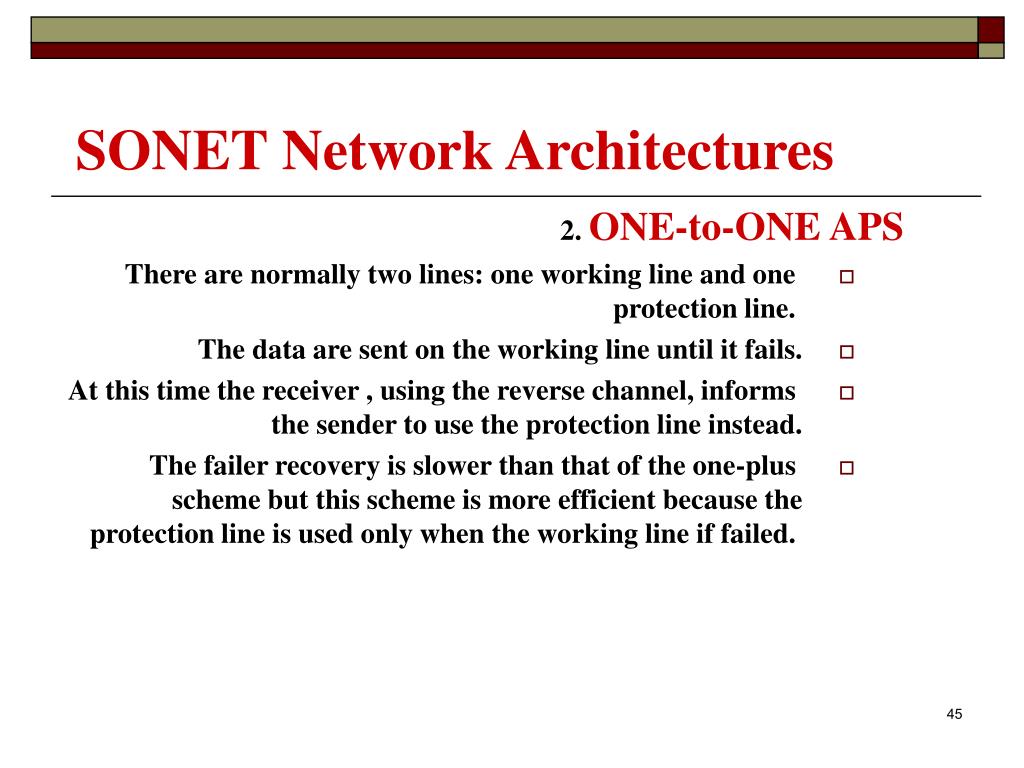 SONET Network Architectures

2. ONE-to-ONE APS

There are normally two lines: one working line and one protection line.

The data are sent on the working line until it fails.

At this time the receiver , using the reverse channel, informs the sender to use the protection line instead.

The failer recovery is slower than that of the one-plus scheme but this scheme is more efficient because the protection line is used only when the working line if failed.

45